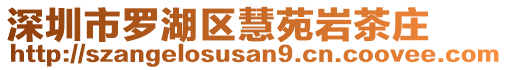 深圳市罗湖区慧苑岩茶庄
http://szangelosusan9.cn.coovee.com